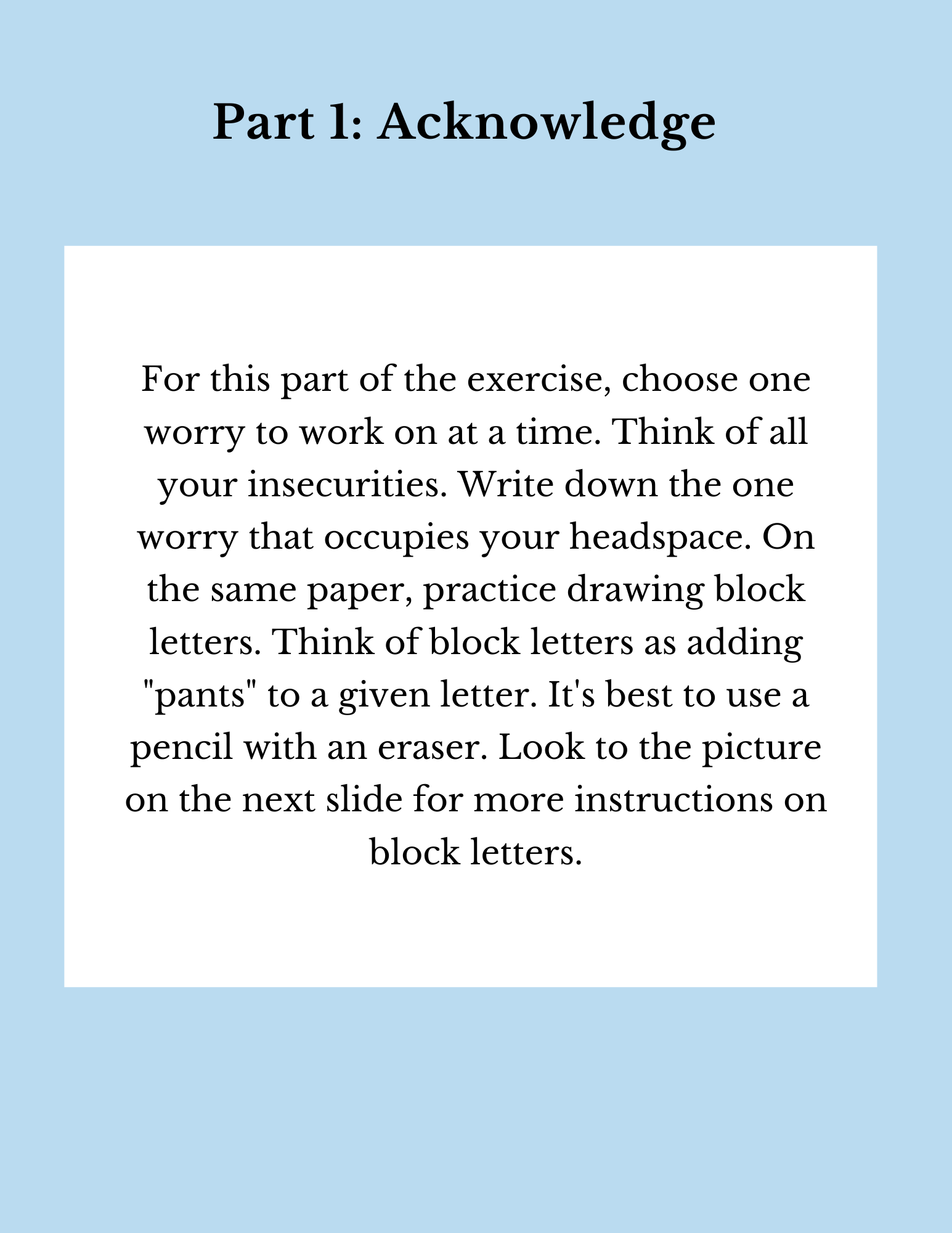 Part 1: Acknowledge

For this part of the exercise, choose one worry to work on at a time. Think of all your insecurities. Write down the one worry that occupies your headspace. On the same paper, practice drawing block letters. Think of block letters as adding "pants" to a given letter. It's best to use a pencil with an eraser. Look to the picture on the next slide for more instructions on block letters.